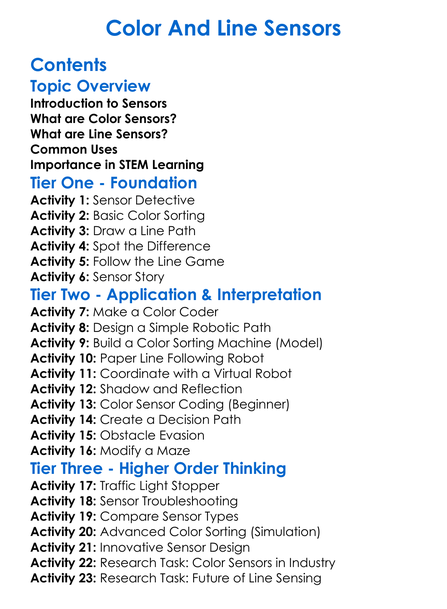 Color And Line Sensors

Contents

Topic Overview

Introduction to Sensors
What are Color Sensors?
What are Line Sensors?
Common Uses
Importance in STEM Learning

Tier One - Foundation

Activity 1: Sensor Detective
Activity 2: Basic Color Sorting
Activity 3: Draw a Line Path
Activity 4: Spot the Difference
Activity 5: Follow the Line Game
Activity 6: Sensor Story

Tier Two - Application & Interpretation

Activity 7: Make a Color Coder
Activity 8: Design a Simple Robotic Path
Activity 9: Build a Color Sorting Machine (Model)
Activity 10: Paper Line Following Robot
Activity 11: Coordinate with a Virtual Robot
Activity 12: Shadow and Reflection
Activity 13: Color Sensor Coding (Beginner)
Activity 14: Create a Decision Path
Activity 15: Obstacle Evasion
Activity 16: Modify a Maze

Tier Three - Higher Order Thinking

Activity 17: Traffic Light Stopper
Activity 18: Sensor Troubleshooting
Activity 19: Compare Sensor Types
Activity 20: Advanced Color Sorting (Simulation)
Activity 21: Innovative Sensor Design
Activity 22: Research Task: Color Sensors in Industry
Activity 23: Research Task: Future of Line Sensing